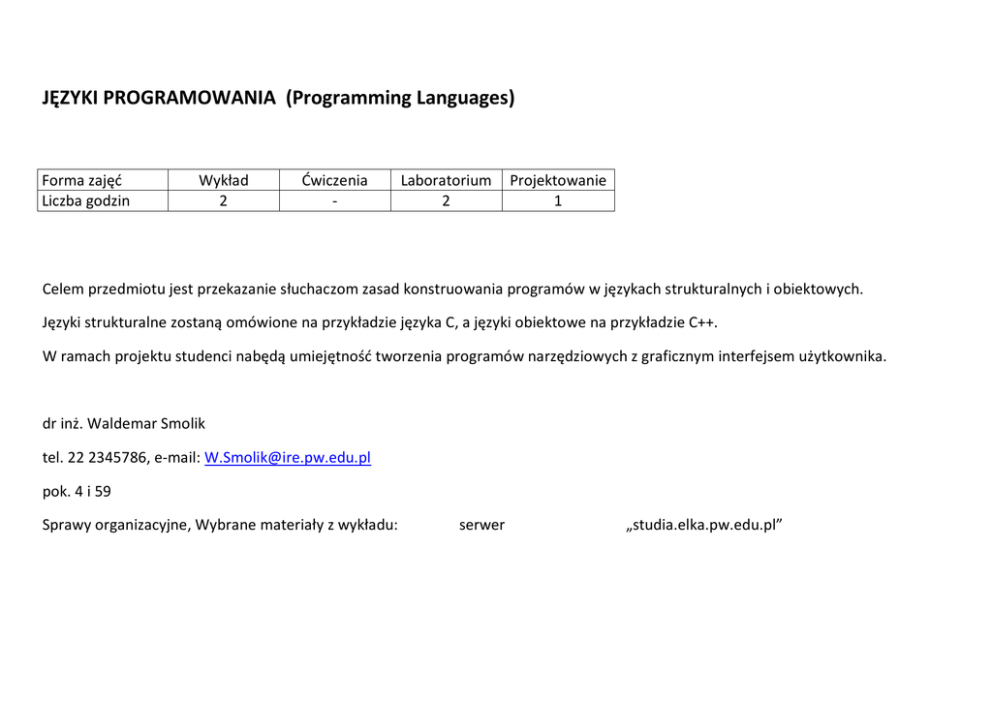 JĘZYKI PROGRAMOWANIA (Programming Languages)

| Forma zajęć | Wykład | Ćwiczenia | Laboratorium | Projektowanie |
|---|---|---|---|---|
| Liczba godzin | 2 | - | 2 | 1 |

Celem przedmiotu jest przekazanie słuchaczom zasad konstruowania programów w językach strukturalnych i obiektowych.

Języki strukturalne zostaną omówione na przykładzie języka C, a języki obiektowe na przykładzie C++.

W ramach projektu studenci nabędą umiejętność tworzenia programów narzędziowych z graficznym interfejsem użytkownika.

dr inż. Waldemar Smolik

tel. 22 2345786, e-mail: W.Smolik@ire.pw.edu.pl

pok. 4 i 59

Sprawy organizacyjne, Wybrane materiały z wykładu: serwer „studia.elka.pw.edu.pl”